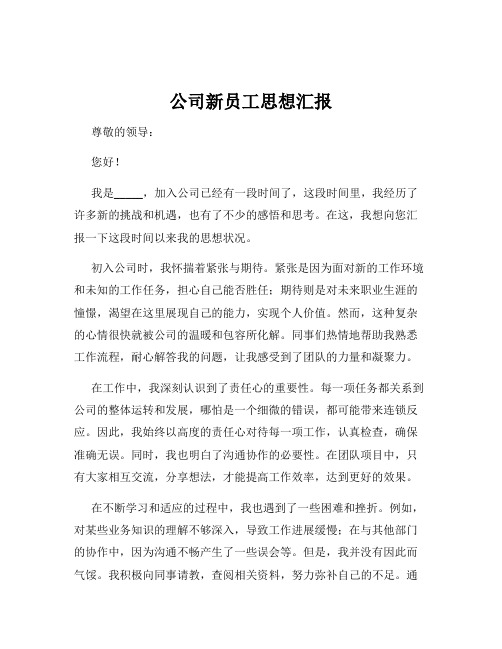 公司新员工思想汇报

尊敬的领导：

您好！

我是_____，加入公司已经有一段时间了，这段时间里，我经历了许多新的挑战和机遇，也有了不少的感悟和思考。在这，我想向您汇报一下这段时间以来我的思想状况。

初入公司时，我怀揣着紧张与期待。紧张是因为面对新的工作环境和未知的工作任务，担心自己能否胜任；期待则是对未来职业生涯的憧憬，渴望在这里展现自己的能力，实现个人价值。然而，这种复杂的心情很快就被公司的温暖和包容所化解。同事们热情地帮助我熟悉工作流程，耐心解答我的问题，让我感受到了团队的力量和凝聚力。

在工作中，我深刻认识到了责任心的重要性。每一项任务都关系到公司的整体运转和发展，哪怕是一个细微的错误，都可能带来连锁反应。因此，我始终以高度的责任心对待每一项工作，认真检查，确保准确无误。同时，我也明白了沟通协作的必要性。在团队项目中，只有大家相互交流，分享想法，才能提高工作效率，达到更好的效果。

在不断学习和适应的过程中，我也遇到了一些困难和挫折。例如，对某些业务知识的理解不够深入，导致工作进展缓慢；在与其他部门的协作中，因为沟通不畅产生了一些误会等。但是，我并没有因此而气馁。我积极向同事请教，查阅相关资料，努力弥补自己的不足。通